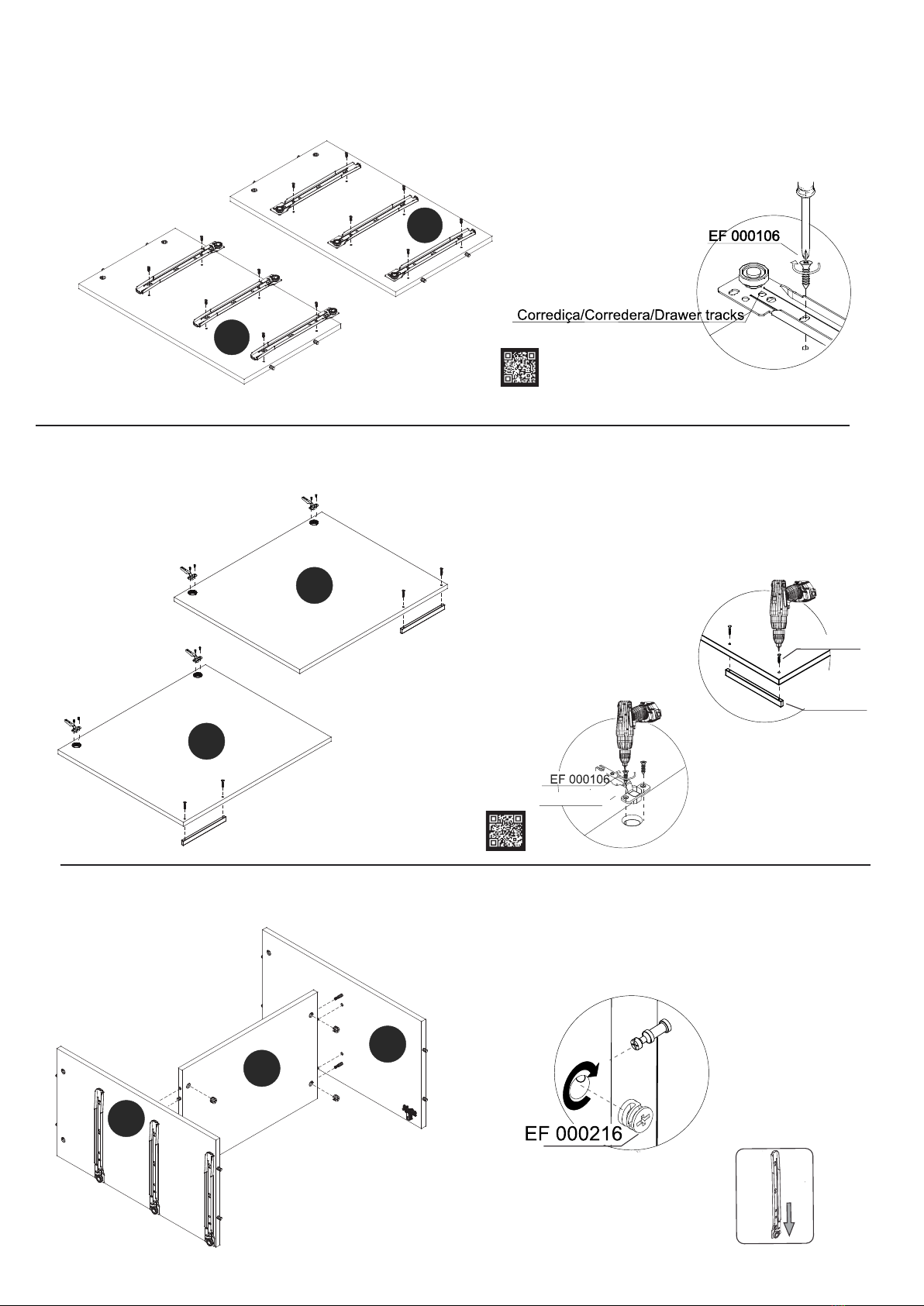 EF 000106

Corrediça/Corredera/Drawer tracks

EF 000106

EF 000216